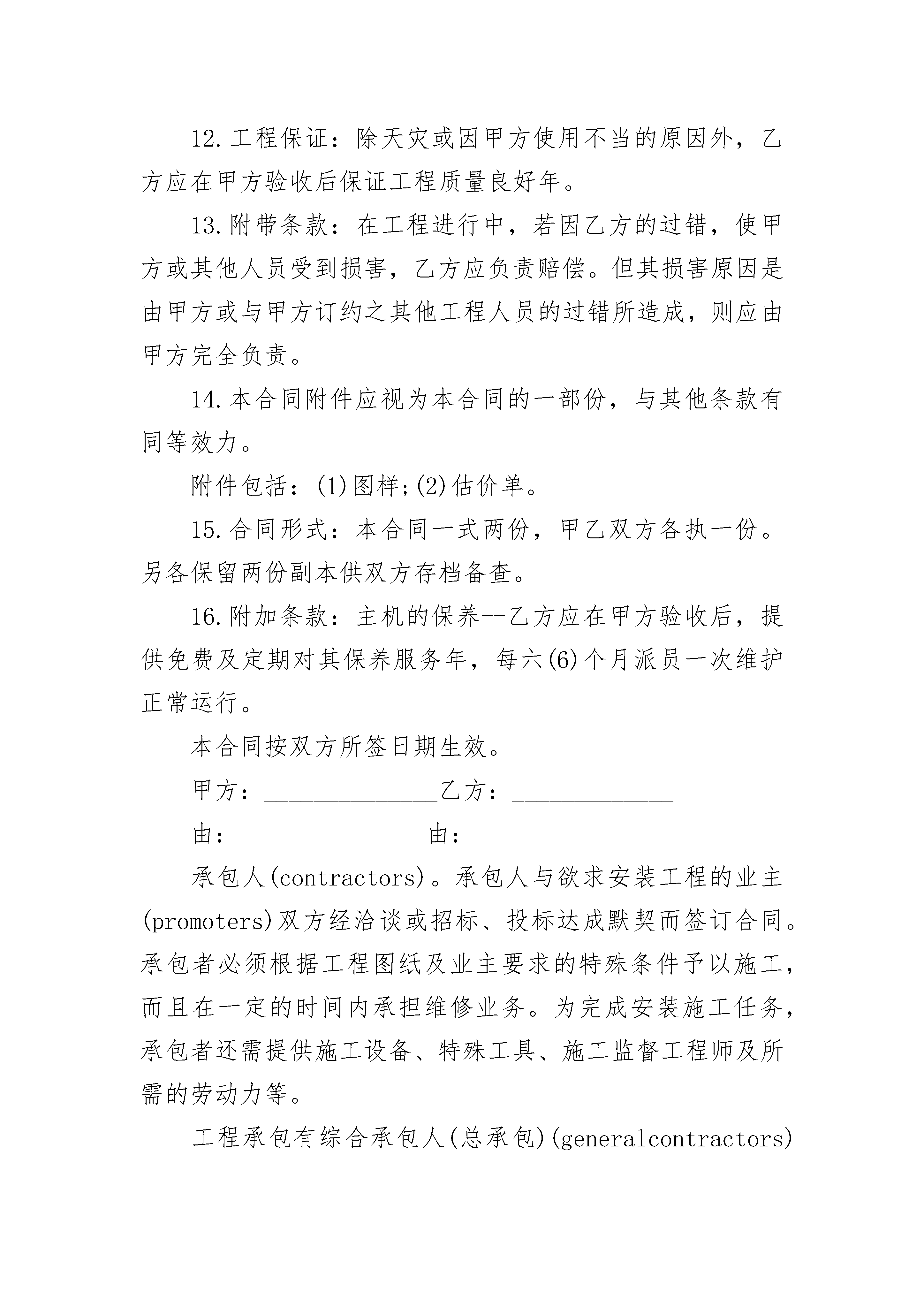 12.工程保证：除天灾或因甲方使用不当的原因外，乙方应在甲方验收后保证工程质量良好年。

13.附带条款：在工程进行中，若因乙方的过错，使甲方或其他人员受到损害，乙方应负责赔偿。但其损害原因是由甲方或与甲方订约之其他工程人员的过错所造成，则应由甲方完全负责。

14.本合同附件应视为本合同的一部份，与其他条款有同等效力。

附件包括：(1)图样;(2)估价单。

15.合同形式：本合同一式两份，甲乙双方各执一份。另各保留两份副本供双方存档备查。

16.附加条款：主机的保养--乙方应在甲方验收后，提供免费及定期对其保养服务年，每六(6)个月派员一次维护正常运行。

本合同按双方所签日期生效。

甲方：______________乙方：_____________

由：_______________由：______________

承包人(contractors)。承包人与欲求安装工程的业主(promoters)双方经洽谈或招标、投标达成默契而签订合同。承包者必须根据工程图纸及业主要求的特殊条件予以施工，而且在一定的时间内承担维修业务。为完成安装施工任务，承包者还需提供施工设备、特殊工具、施工监督工程师及所需的劳动力等。

工程承包有综合承包人(总承包)(generalcontractors)